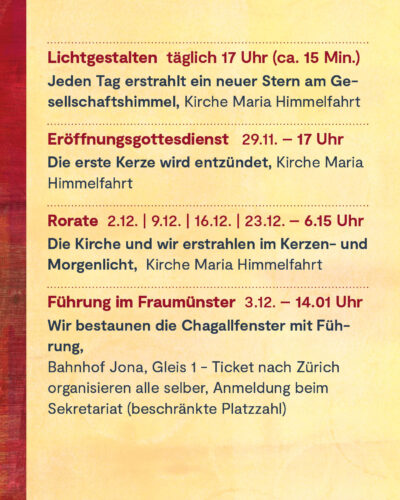 Lichtgestalten täglich 17 Uhr (ca. 15 Min.)

Jeden Tag erstrahlt ein neuer Stern am Gesellschaftshimmel, Kirche Maria Himmelfahrt

Eröffnungsgottesdienst 29.11. – 17 Uhr

Die erste Kerze wird entzündet, Kirche Maria Himmelfahrt

Rorate 2.12. | 9.12. | 16.12. | 23.12. – 6.15 Uhr

Die Kirche und wir erstrahlen im Kerzen- und Morgenlicht, Kirche Maria Himmelfahrt

Führung im Fraumünster 3.12. – 14.01 Uhr

Wir bestaunen die Chagallfenster mit Führung,

Bahnhof Jona, Gleis 1 - Ticket nach Zürich organisieren alle selber, Anmeldung beim Sekretariat (beschränkte Platzzahl)